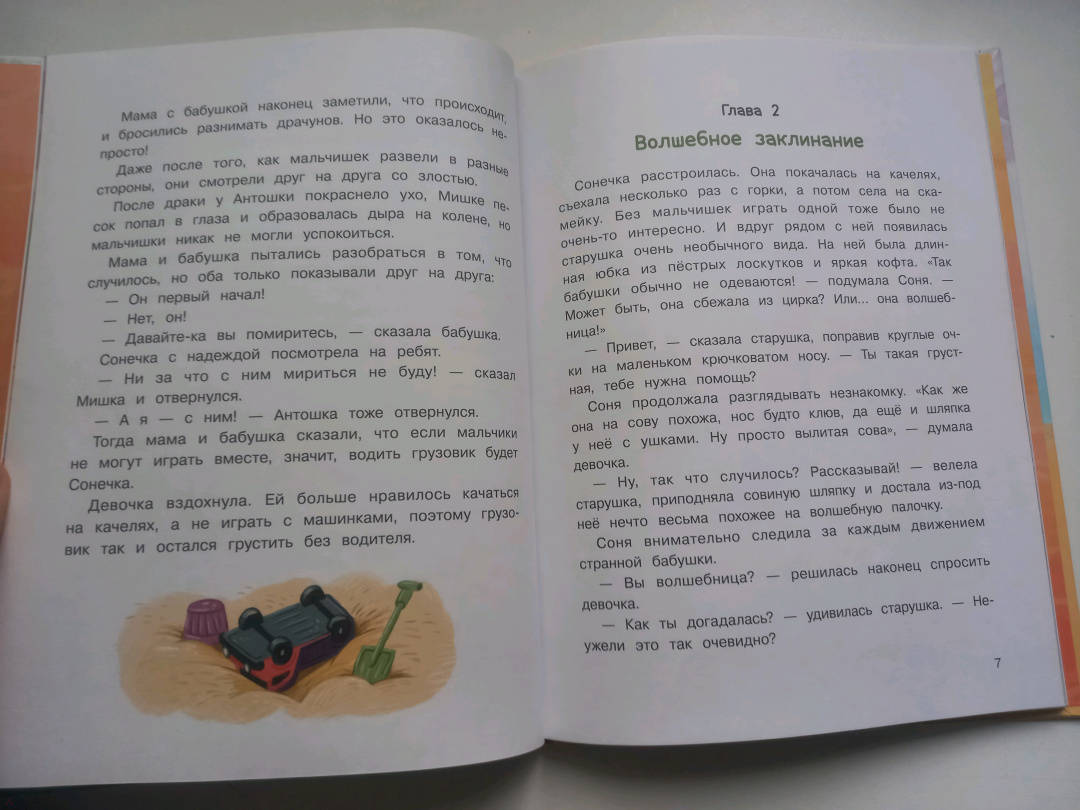 Мама с бабушкой наконец заметили, что происходит, и бросились разнимать драчунов. Но это оказалось непросто!

Даже после того, как мальчишек развели в разные стороны, они смотрели друг на друга со злостью.

После драки у Антошки покраснело ухо, Мишке песок попал в глаза и образовалась дыра на колене, но мальчишки никак не могли успокоиться.

Мама и бабушка пытались разобраться в том, что случилось, но оба только показывали друг на друга:

— Он первый начал!

— Нет, он!

— Давайте-ка вы помиритесь, — сказала бабушка.

Сонечка с надеждой посмотрела на ребят.

— Ни за что с ним мириться не буду! — сказал Мишка и отвернулся.

— А я — с ним! — Антошка тоже отвернулся.

Тогда мама и бабушка сказали, что если мальчики не могут играть вместе, значит, водить грузовик будет Сонечка.

Девочка вздохнула. Ей больше нравилось качаться на качелях, а не играть с машинками, поэтому грузовик так и остался грустить без водителя.

Глава 2

Волшебное заклинание

Сонечка расстроилась. Она покачалась на качелях, съехала несколько раз с горки, а потом села на скамейку. Без мальчишек играть одной тоже было не очень-то интересно. И вдруг рядом с ней появилась старушка очень необычного вида. На ней была длинная юбка из пёстрых лоскутков и яркая кофта. «Так бабушки обычно не одеваются! — подумала Соня. — Может быть, она сбежала из цирка? Или... она волшебница!»

— Привет, — сказала старушка, поправив круглые очки на маленьком крючковатом носу. — Ты такая грустная, тебе нужна помощь?

Соня продолжала разглядывать незнакомку. «Как же она на сову похожа, нос будто клюв, да ещё и шляпка у неё с ушками. Ну просто вылитая сова», — думала девочка.

— Ну, так что случилось? Рассказывай! — велела старушка, приподняла совиную шляпку и достала из-под неё нечто весьма похожее на волшебную палочку.

Соня внимательно следила за каждым движением странной бабушки.

— Вы волшебница? — решилась наконец спросить девочка.

— Как ты догадалась? — удивилась старушка. — Неужели это так очевидно?

7